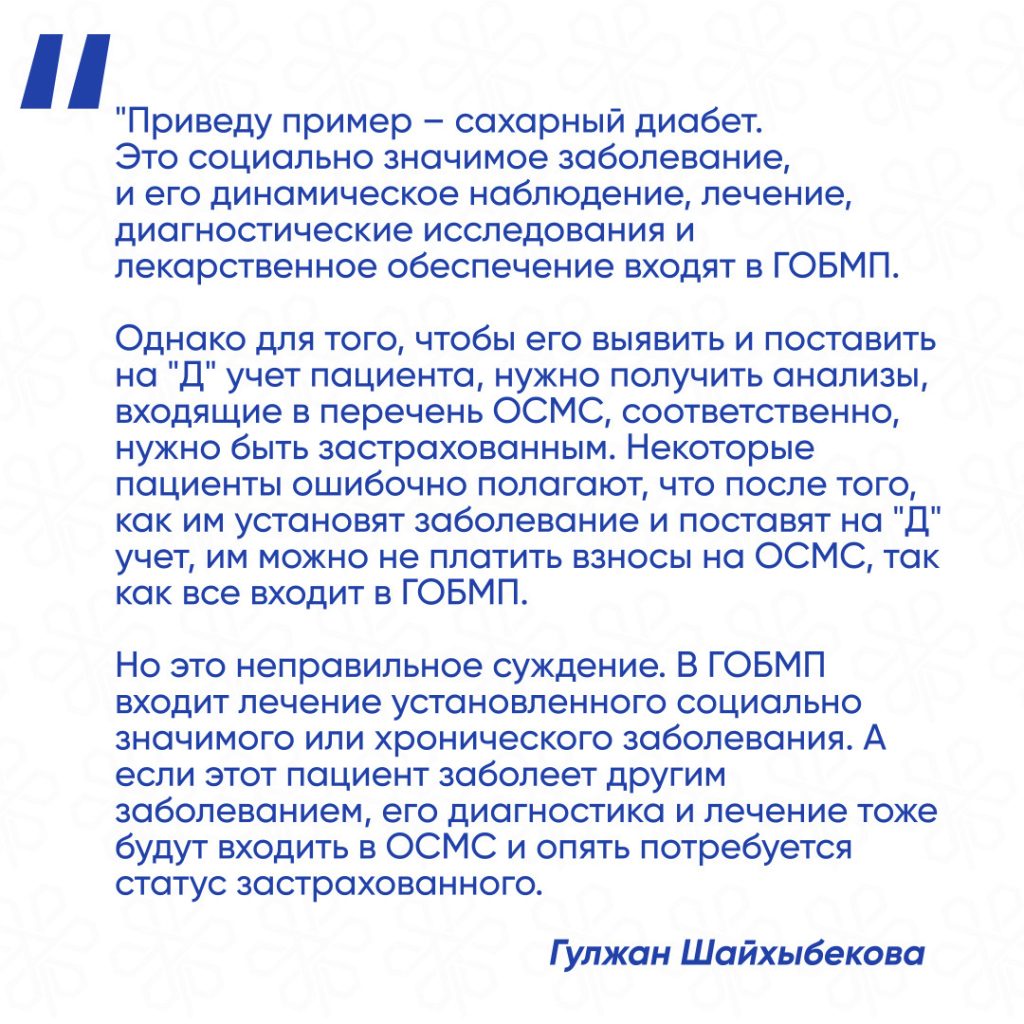 "Приведу пример – сахарный диабет. Это социально значимое заболевание, и его динамическое наблюдение, лечение, диагностические исследования и лекарственное обеспечение входят в ГОБМП.

Однако для того, чтобы его выявить и поставить на "Д" учет пациента, нужно получить анализы, входящие в перечень ОСМС, соответственно, нужно быть застрахованным. Некоторые пациенты ошибочно полагают, что после того, как им установят заболевание и поставят на "Д" учет, им можно не платить взносы на ОСМС, так как все входит в ГОБМП.

Но это неправильное суждение. В ГОБМП входит лечение установленного социально значимого или хронического заболевания. А если этот пациент заболеет другим заболеванием, его диагностика и лечение тоже будут входить в ОСМС и опять потребуется статус застрахованного.

Гулжан Шайхыбекова